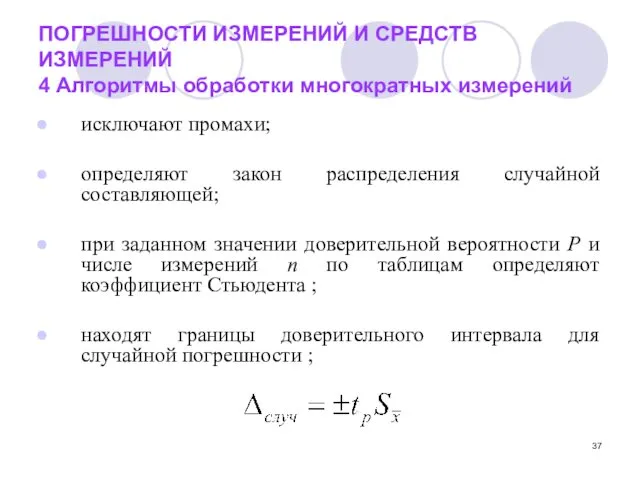 ПОГРЕШНОСТИ ИЗМЕРЕНИЙ И СРЕДСТВ ИЗМЕРЕНИЙ
4 Алгоритмы обработки многократных измерений

исключают промахи;

определяют закон распределения случайной составляющей;

при заданном значении доверительной вероятности $P$ и числе измерений $n$ по таблицам определяют коэффициент Стьюдента ;

находят границы доверительного интервала для случайной погрешности ;

$\Delta_{случ} = \pm t_p S_{\bar{x}}$

37